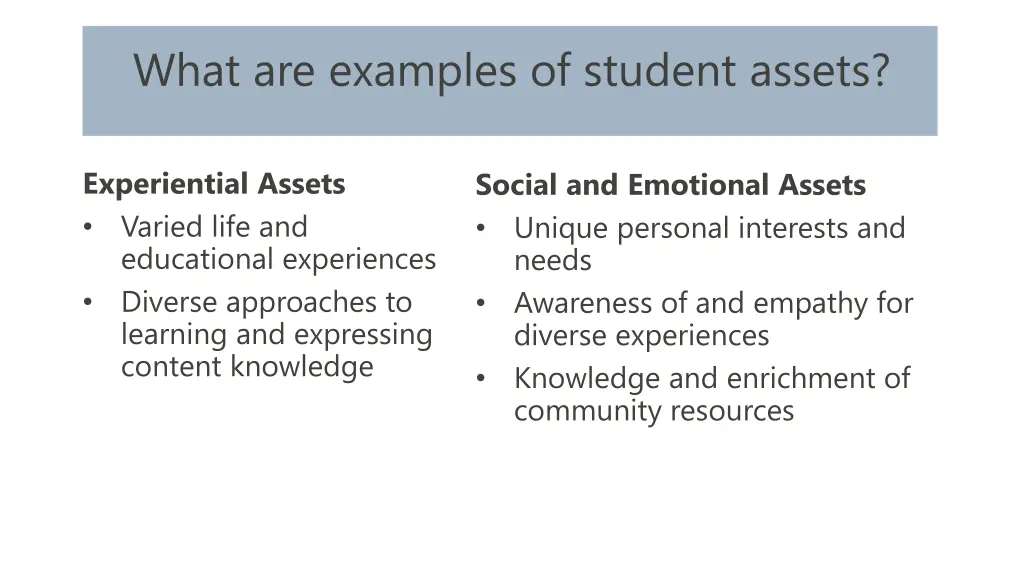 What are examples of student assets?

Experiential Assets
• Varied life and educational experiences
• Diverse approaches to learning and expressing content knowledge

Social and Emotional Assets
• Unique personal interests and needs
• Awareness of and empathy for diverse experiences
• Knowledge and enrichment of community resources